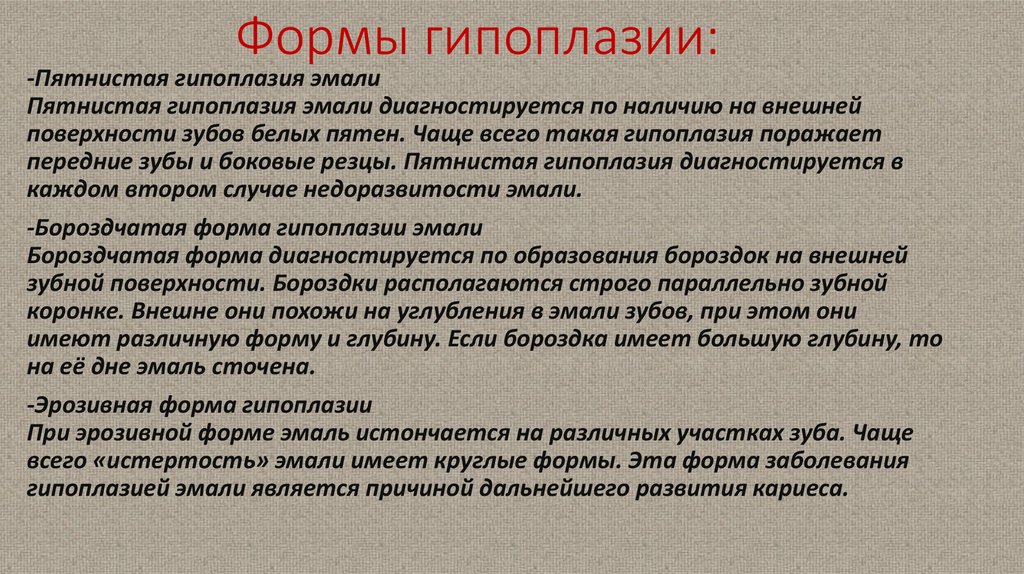 Формы гипоплазии:

-Пятнистая гипоплазия эмали
Пятнистая гипоплазия эмали диагностируется по наличию на внешней поверхности зубов белых пятен. Чаще всего такая гипоплазия поражает передние зубы и боковые резцы. Пятнистая гипоплазия диагностируется в каждом втором случае недоразвитости эмали.

-Бороздчатая форма гипоплазии эмали
Бороздчатая форма диагностируется по образования бороздок на внешней зубной поверхности. Бороздки располагаются строго параллельно зубной коронке. Внешне они похожи на углубления в эмали зубов, при этом они имеют различную форму и глубину. Если бороздка имеет большую глубину, то на её дне эмаль сточена.

-Эрозивная форма гипоплазии
При эрозивной форме эмаль истончается на различных участках зуба. Чаще всего «истертость» эмали имеет круглые формы. Эта форма заболевания гипоплазией эмали является причиной дальнейшего развития кариеса.